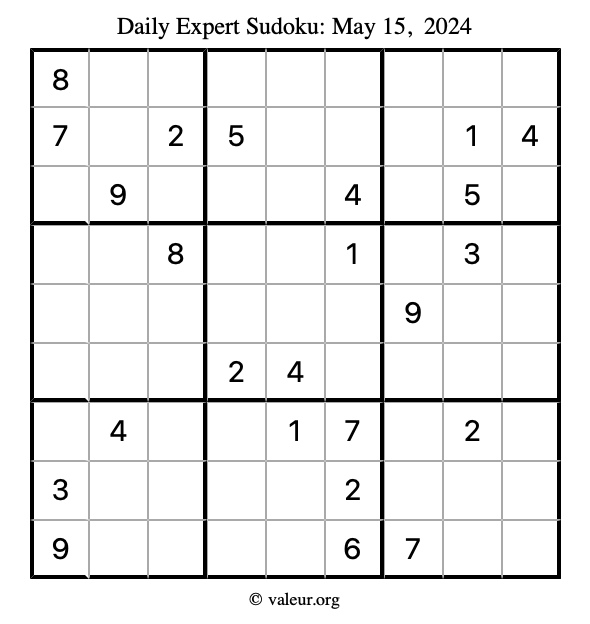 Daily Expert Sudoku: May 15, 2024

| | | | | | | | | |
|---|---|---|---|---|---|---|---|---|
| 8 | | | | | | | | |
| 7 | | 2 | 5 | | | | 1 | 4 |
| | 9 | | | | 4 | | 5 | |
| | | 8 | | | 1 | | 3 | |
| | | | | | | 9 | | |
| | | | 2 | 4 | | | | |
| | 4 | | | 1 | 7 | | 2 | |
| 3 | | | | | 2 | | | |
| 9 | | | | | 6 | 7 | | |

© valeur.org